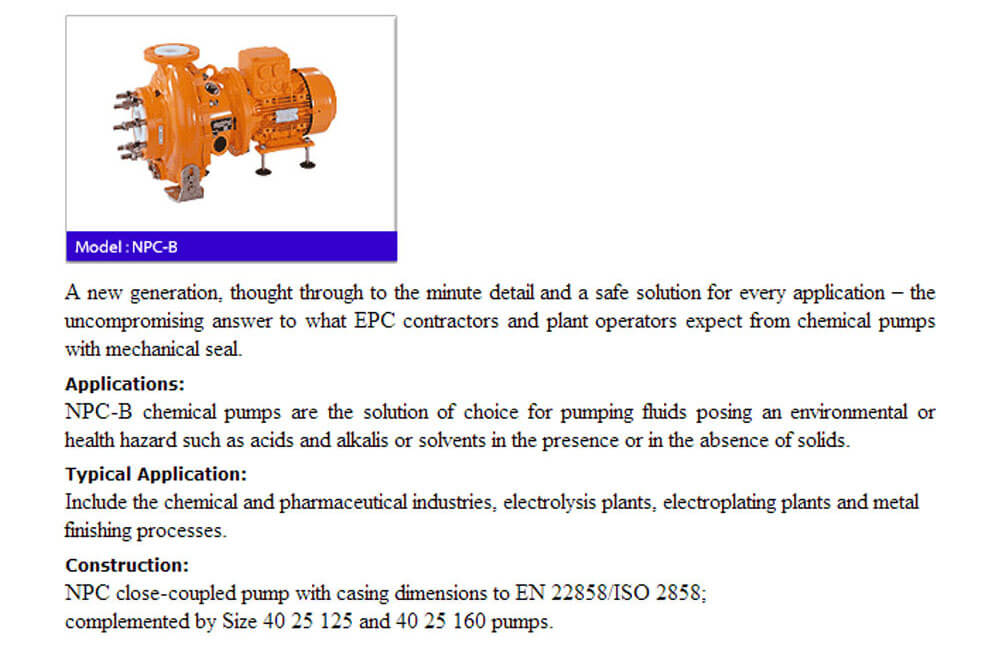 Model : NPC-B

A new generation, thought through to the minute detail and a safe solution for every application – the uncompromising answer to what EPC contractors and plant operators expect from chemical pumps with mechanical seal.

Applications:
NPC-B chemical pumps are the solution of choice for pumping fluids posing an environmental or health hazard such as acids and alkalis or solvents in the presence or in the absence of solids.

Typical Application:
Include the chemical and pharmaceutical industries, electrolysis plants, electroplating plants and metal finishing processes.

Construction:
NPC close-coupled pump with casing dimensions to EN 22858/ISO 2858;
complemented by Size 40 25 125 and 40 25 160 pumps.